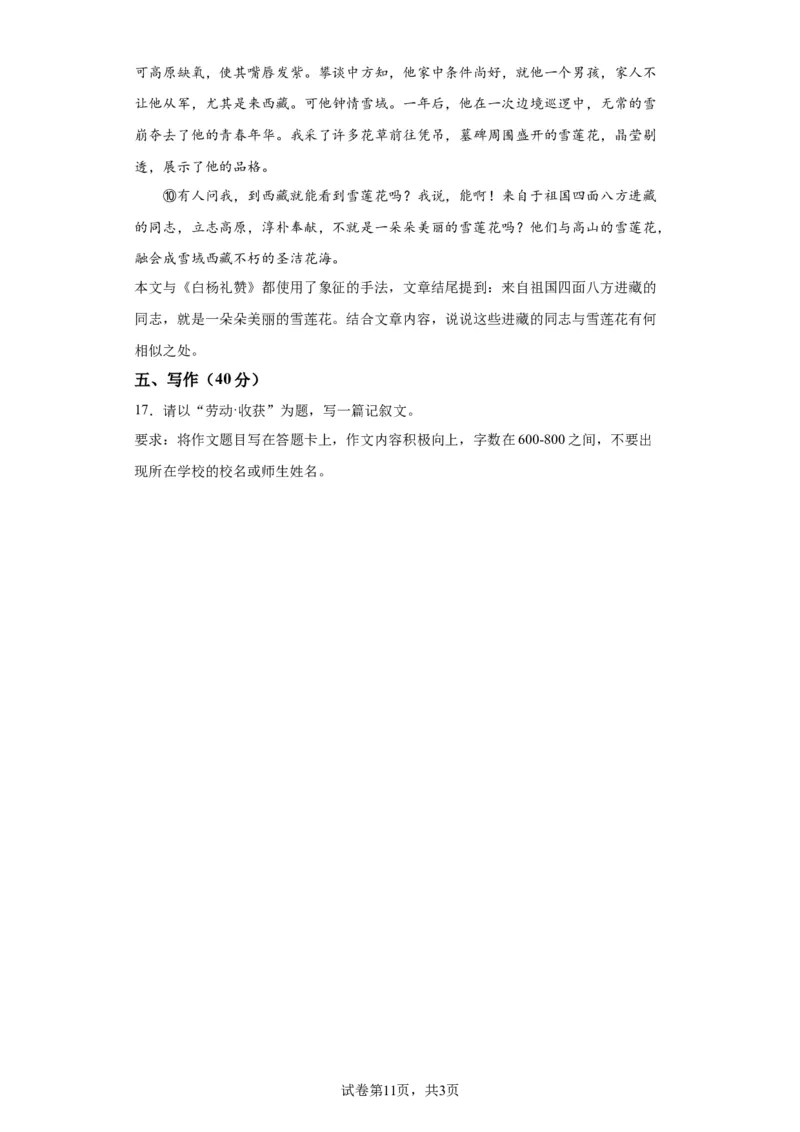 可高原缺氧，使其嘴唇发紫。攀谈中方知，他家中条件尚好，就他一个男孩，家人不让他从军，尤其是来西藏。可他钟情雪域。一年后，他在一次边境巡逻中，无常的雪崩夺去了他的青春年华。我采了许多花草前往凭吊，墓碑周围盛开的雪莲花，晶莹剔透，展示了他的品格。

⑩有人问我，到西藏就能看到雪莲花吗？我说，能啊！来自于祖国四面八方进藏的同志，立志高原，淳朴奉献，不就是一朵朵美丽的雪莲花吗？他们与高山的雪莲花，融会成雪域西藏不朽的圣洁花海。

本文与《白杨礼赞》都使用了象征的手法，文章结尾提到：来自祖国四面八方进藏的同志，就是一朵朵美丽的雪莲花。结合文章内容，说说这些进藏的同志与雪莲花有何相似之处。

五、写作（40分）

17．请以“劳动·收获”为题，写一篇记叙文。

要求：将作文题目写在答题卡上，作文内容积极向上，字数在600-800之间，不要出现所在学校的校名或师生姓名。

试卷第11页，共3页